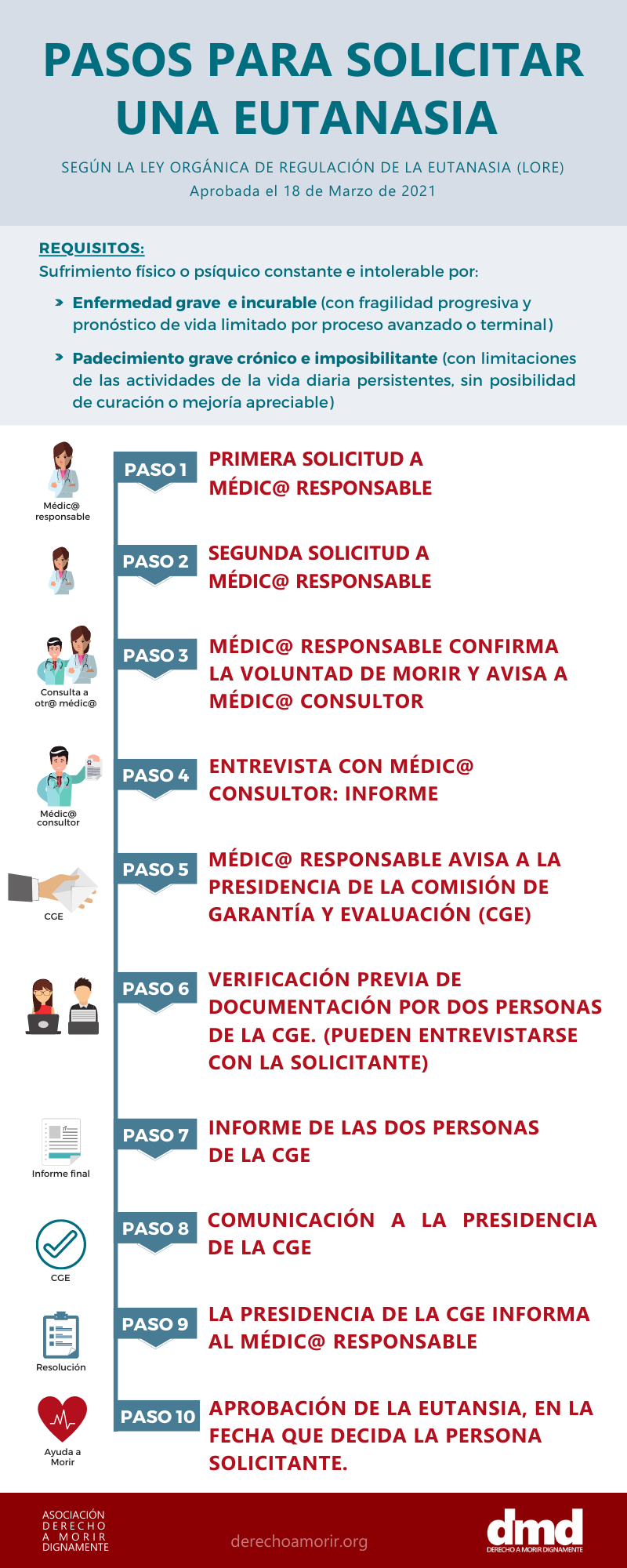 PASOS PARA SOLICITAR UNA EUTANASIA

SEGÚN LA LEY ORGÁNICA DE REGULACIÓN DE LA EUTANASIA (LORE)
Aprobada el 18 de Marzo de 2021

REQUISITOS:
Sufrimiento físico o psíquico constante e intolerable por:

Enfermedad grave e incurable (con fragilidad progresiva y pronóstico de vida limitado por proceso avanzado o terminal)

Padecimiento grave crónico e imposibilitante (con limitaciones de las actividades de la vida diaria persistentes, sin posibilidad de curación o mejoría apreciable)

Médic@ responsable

PASO 1
PRIMERA SOLICITUD A MÉDIC@ RESPONSABLE

PASO 2
SEGUNDA SOLICITUD A MÉDIC@ RESPONSABLE

Consulta a otr@ médic@

PASO 3
MÉDIC@ RESPONSABLE CONFIRMA LA VOLUNTAD DE MORIR Y AVISA A MÉDIC@ CONSULTOR

Médic@ consultor

PASO 4
ENTREVISTA CON MÉDIC@ CONSULTOR: INFORME

CGE

PASO 5
MÉDIC@ RESPONSABLE AVISA A LA PRESIDENCIA DE LA COMISIÓN DE GARANTÍA Y EVALUACIÓN (CGE)

PASO 6
VERIFICACIÓN PREVIA DE DOCUMENTACIÓN POR DOS PERSONAS DE LA CGE. (PUEDEN ENTREVISTARSE CON LA SOLICITANTE)

Informe final

PASO 7
INFORME DE LAS DOS PERSONAS DE LA CGE

CGE

PASO 8
COMUNICACIÓN A LA PRESIDENCIA DE LA CGE

Resolución

PASO 9
LA PRESIDENCIA DE LA CGE INFORMA AL MÉDIC@ RESPONSABLE

Ayuda a Morir

PASO 10
APROBACIÓN DE LA EUTANSIA, EN LA FECHA QUE DECIDA LA PERSONA SOLICITANTE.

ASOCIACIÓN DERECHO A MORIR DIGNAMENTE

derechoamorir.org

dmd
DERECHO A MORIR DIGNAMENTE